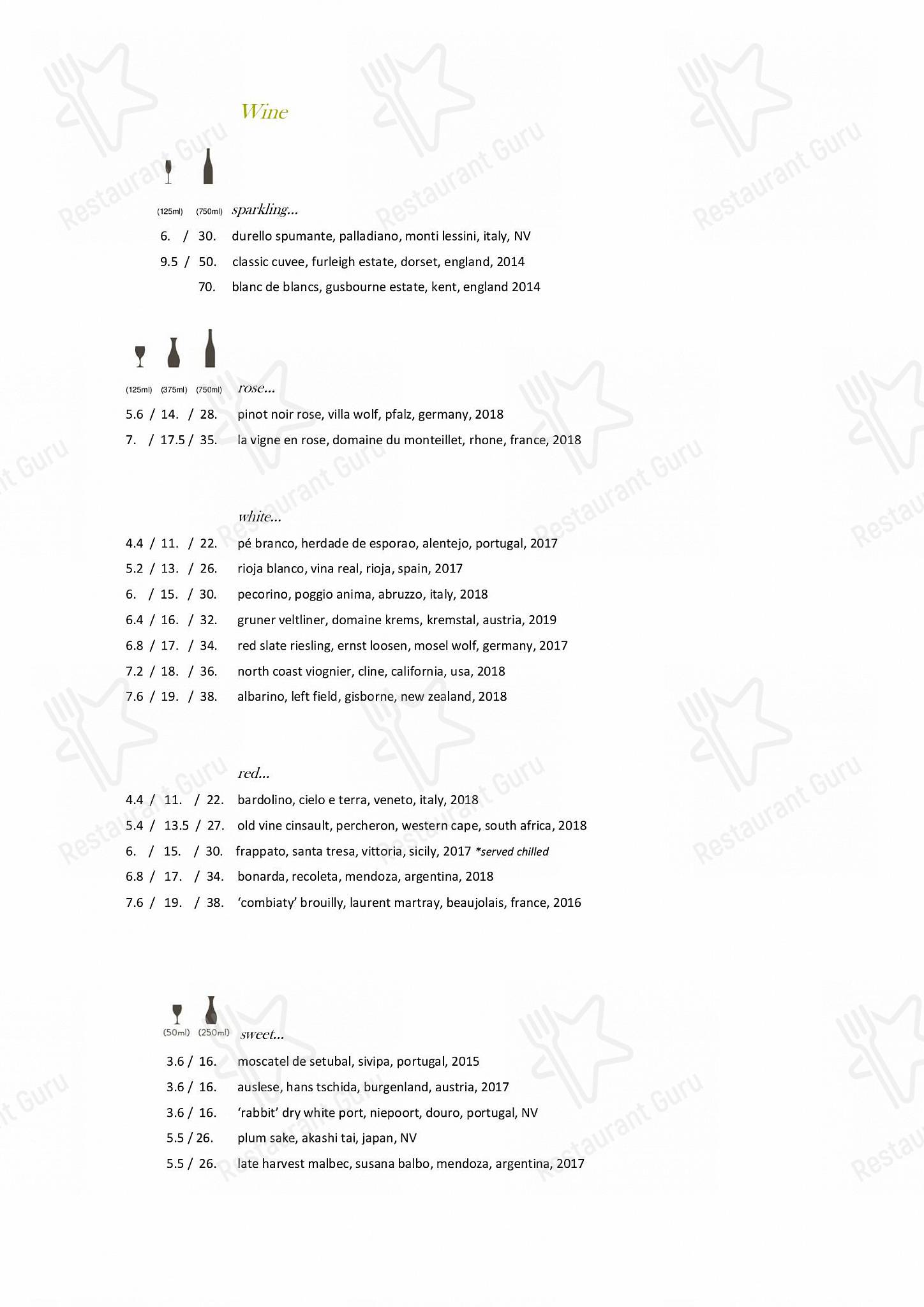 Wine

(125ml) (750ml) sparkling...

6. / 30. durello spumante, palladiano, monti lessini, italy, NV
9.5 / 50. classic cuvee, furleigh estate, dorset, england, 2014
70. blanc de blancs, gusbourne estate, kent, england 2014

(125ml) (375ml) (750ml) rose...

5.6 / 14. / 28. pinot noir rose, villa wolf, pfalz, germany, 2018
7. / 17.5 / 35. la vigne en rose, domaine du monteillet, rhone, france, 2018

white...

4.4 / 11. / 22. pé branco, herdade de esporao, alentejo, portugal, 2017
5.2 / 13. / 26. rioja blanco, vina real, rioja, spain, 2017
6. / 15. / 30. pecorino, poggio anima, abruzzo, italy, 2018
6.4 / 16. / 32. gruner veltliner, domaine krems, kremstal, austria, 2019
6.8 / 17. / 34. red slate riesling, ernst loosen, mosel wolf, germany, 2017
7.2 / 18. / 36. north coast viognier, cline, california, usa, 2018
7.6 / 19. / 38. albarino, left field, gisborne, new zealand, 2018

red...

4.4 / 11. / 22. bardolino, cielo e terra, veneto, italy, 2018
5.4 / 13.5 / 27. old vine cinsault, percheron, western cape, south africa, 2018
6. / 15. / 30. frappato, santa tresa, vittoria, sicily, 2017 *served chilled
6.8 / 17. / 34. bonarda, recoleta, mendoza, argentina, 2018
7.6 / 19. / 38. 'combiaty' brouilly, laurent martray, beaujolais, france, 2016

(50ml) (250ml) sweet...

3.6 / 16. moscatel de setubal, sivipa, portugal, 2015
3.6 / 16. auslese, hans tschida, burgenland, austria, 2017
3.6 / 16. 'rabbit' dry white port, niepoort, douro, portugal, NV
5.5 / 26. plum sake, akashi tai, japan, NV
5.5 / 26. late harvest malbec, susana balbo, mendoza, argentina, 2017

Restaurant Guru